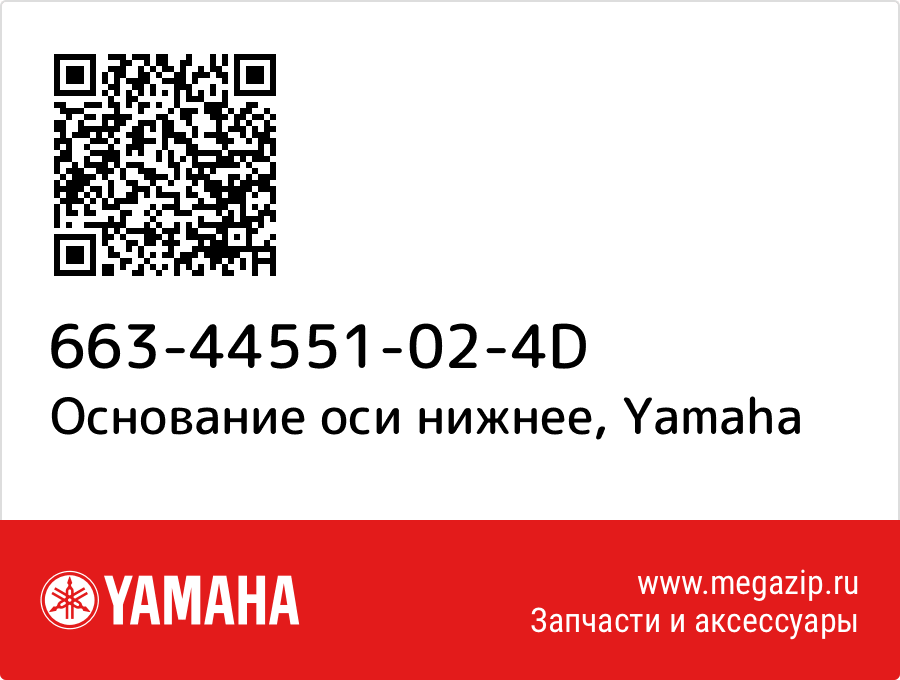 663-44551-02-4D
Основание оси нижнее, Yamaha

YAMAHA

www.megazip.ru
Запчасти и аксессуары